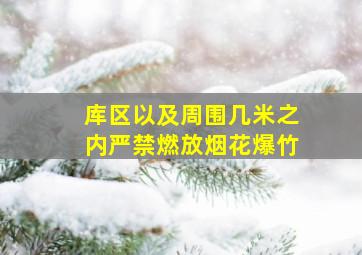 库区以及周围几米之内严禁燃放烟花爆竹